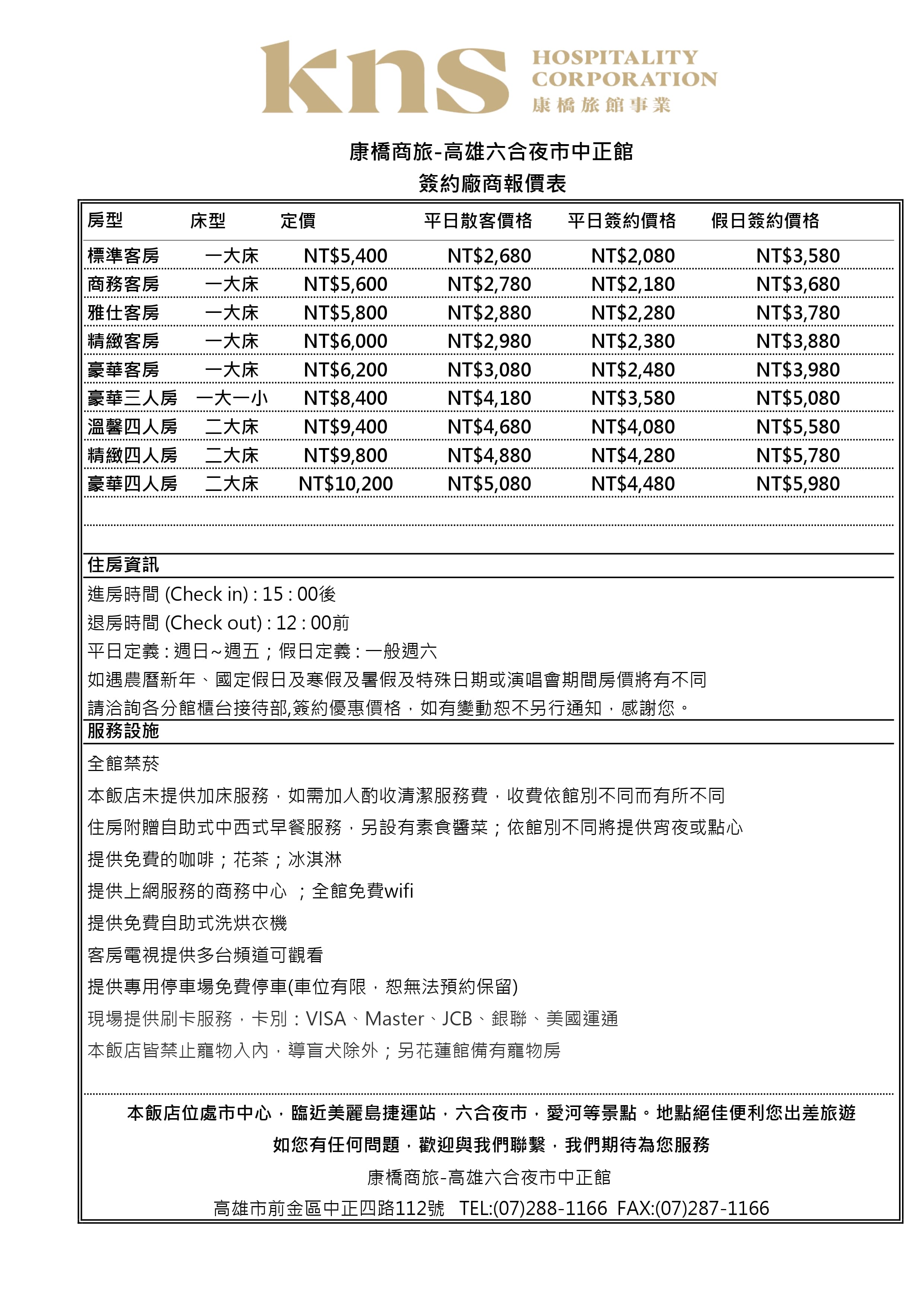 kns HOSPITALITY CORPORATION 康橋旅館事業

康橋商旅-高雄六合夜市中正館
簽約廠商報價表

| 房型 | 床型 | 定價 | 平日散客價格 | 平日簽約價格 | 假日簽約價格 |
|---|---|---|---|---|---|
| 標準客房 | 一大床 | NT$5,400 | NT$2,680 | NT$2,080 | NT$3,580 |
| 商務客房 | 一大床 | NT$5,600 | NT$2,780 | NT$2,180 | NT$3,680 |
| 雅仕客房 | 一大床 | NT$5,800 | NT$2,880 | NT$2,280 | NT$3,780 |
| 精緻客房 | 一大床 | NT$6,000 | NT$2,980 | NT$2,380 | NT$3,880 |
| 豪華客房 | 一大床 | NT$6,200 | NT$3,080 | NT$2,480 | NT$3,980 |
| 豪華三人房 | 一大一小 | NT$8,400 | NT$4,180 | NT$3,580 | NT$5,080 |
| 溫馨四人房 | 二大床 | NT$9,400 | NT$4,680 | NT$4,080 | NT$5,580 |
| 精緻四人房 | 二大床 | NT$9,800 | NT$4,880 | NT$4,280 | NT$5,780 |
| 豪華四人房 | 二大床 | NT$10,200 | NT$5,080 | NT$4,480 | NT$5,980 |

住房資訊
進房時間 (Check in) : 15 : 00後
退房時間 (Check out) : 12 : 00前
平日定義 : 週日~週五；假日定義 : 一般週六
如遇農曆新年、國定假日及寒假及暑假及特殊日期或演唱會期間房價將有不同
請洽詢各分館櫃台接待部,簽約優惠價格，如有變動恕不另行通知，感謝您。

服務設施
全館禁菸
本飯店未提供加床服務，如需加人酌收清潔服務費，收費依館別不同而有所不同
住房附贈自助式中西式早餐服務，另設有素食醬菜；依館別不同將提供宵夜或點心
提供免費的咖啡；花茶；冰淇淋
提供上網服務的商務中心 ；全館免費wifi
提供免費自助式洗烘衣機
客房電視提供多台頻道可觀看
提供專用停車場免費停車(車位有限，恕無法預約保留)
現場提供刷卡服務，卡別：VISA、Master、JCB、銀聯、美國運通
本飯店皆禁止寵物入內，導盲犬除外；另花蓮館備有寵物房

本飯店位處市中心，臨近美麗島捷運站，六合夜市，愛河等景點。地點絕佳便利您出差旅遊
如您有任何問題，歡迎與我們聯繫，我們期待為您服務
康橋商旅-高雄六合夜市中正館
高雄市前金區中正四路112號 TEL:(07)288-1166 FAX:(07)287-1166